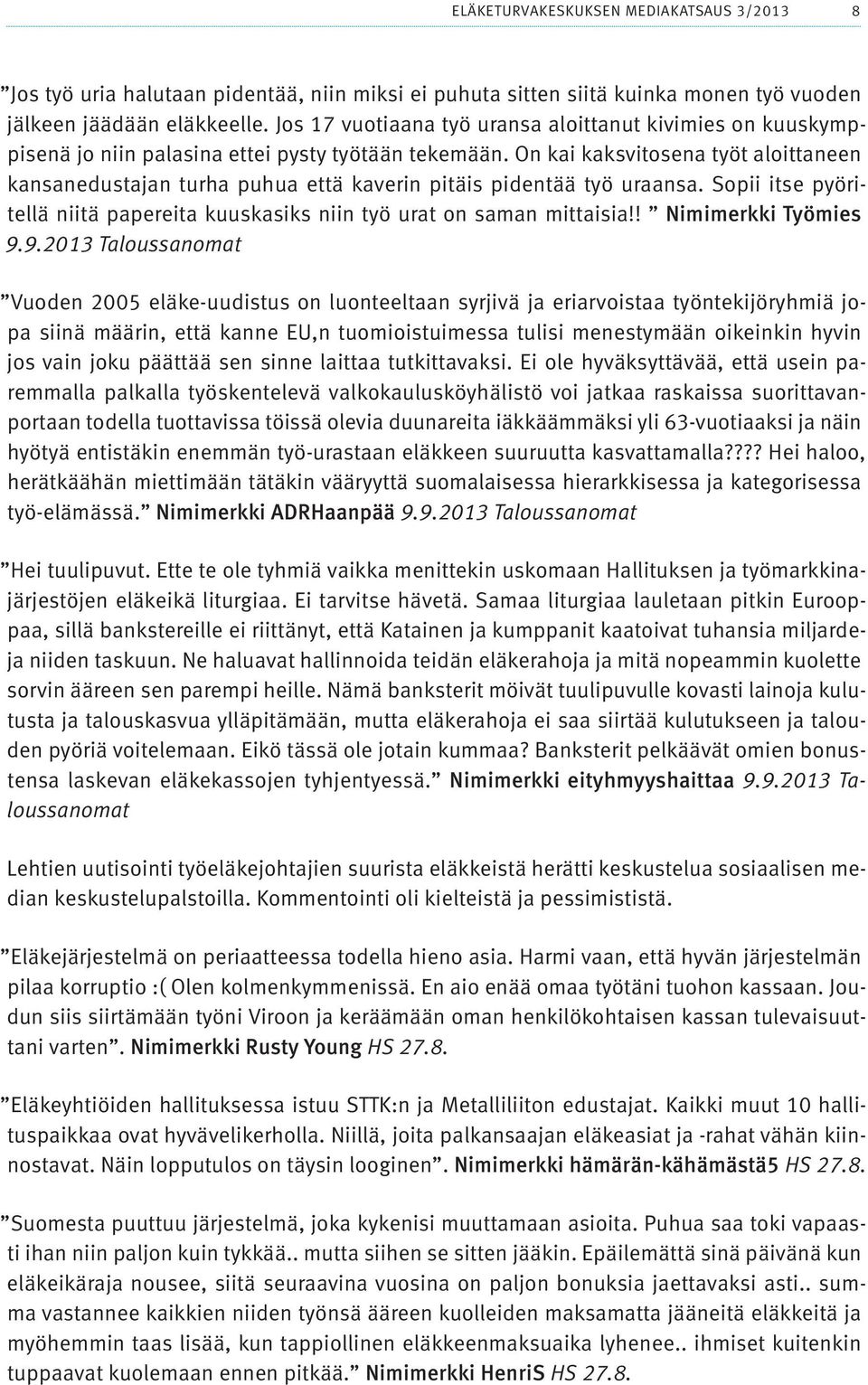 ELÄKETURVAKESKUKSEN MEDIAKATSAUS 3/2013 8

”Jos työ uria halutaan pidentää, niin miksi ei puhuta sitten siitä kuinka monen työ vuoden jälkeen jäädään eläkkeelle. Jos 17 vuotiaana työ uransa aloittanut kivimies on kuuskymppisenä jo niin palasina ettei pysty työtään tekemään. On kai kaksvitosena työt aloittaneen kansanedustajan turha puhua että kaverin pitäis pidentää työ uraansa. Sopii itse pyöritellä niitä papereita kuuskasiks niin työ urat on saman mittaisia!! ” Nimimerkki Työmies 9.9.2013 Taloussanomat

”Vuoden 2005 eläke-uudistus on luonteeltaan syrjivä ja eriarvoistaa työntekijöryhmiä jopa siinä määrin, että kanne EU,n tuomioistuimessa tulisi menestymään oikeinkin hyvin jos vain joku päättää sen sinne laittaa tutkittavaksi. Ei ole hyväksyttävää, että usein paremmalla palkalla työskentelevä valkokaulusköyhälistö voi jatkaa raskaissa suorittavanportaan todella tuottavissa töissä olevia duunareita iäkkäämmäksi yli 63-vuotiaaksi ja näin hyötyä entistäkin enemmän työ-urastaan eläkkeen suuruutta kasvattamalla???? Hei haloo, herätkäähän miettimään tätäkin vääryyttä suomalaisessa hierarkkisessa ja kategorisessa työ-elämässä.” Nimimerkki ADRHaanpää 9.9.2013 Taloussanomat

”Hei tuulipuvut. Ette te ole tyhmiä vaikka menittekin uskomaan Hallituksen ja työmarkkinajärjestöjen eläkeikä liturgiaa. Ei tarvitse hävetä. Samaa liturgiaa lauletaan pitkin Eurooppaa, sillä bankstereille ei riittänyt, että Katainen ja kumppanit kaatoivat tuhansia miljardeja niiden taskuun. Ne haluavat hallinnoida teidän eläkerahoja ja mitä nopeammin kuolette sorvin ääreen sen parempi heille. Nämä banksterit möivät tuulipuvulle kovasti lainoja kulutusta ja talouskasvua ylläpitämään, mutta eläkerahoja ei saa siirtää kulutukseen ja talouden pyöriä voitelemaan. Eikö tässä ole jotain kummaa? Banksterit pelkäävät omien bonustensa laskevan eläkekassojen tyhjentyessä.” Nimimerkki eityhmyyshaittaa 9.9.2013 Taloussanomat

Lehtien uutisointi työeläkejohtajien suurista eläkkeistä herätti keskustelua sosiaalisen median keskustelupalstoilla. Kommentointi oli kielteistä ja pessimististä.

”Eläkejärjestelmä on periaatteessa todella hieno asia. Harmi vaan, että hyvän järjestelmän pilaa korruptio :( Olen kolmenkymmenissä. En aio enää omaa työtäni tuohon kassaan. Joudun siis siirtämään työni Viroon ja keräämään oman henkilökohtaisen kassan tulevaisuuttani varten”. Nimimerkki Rusty Young HS 27.8.

”Eläkeyhtiöiden hallituksessa istuu STTK:n ja Metalliliiton edustajat. Kaikki muut 10 hallituspaikkaa ovat hyvävelikerholla. Niillä, joita palkansaajan eläkeasiat ja -rahat vähän kiinnostavat. Näin lopputulos on täysin looginen”. Nimimerkki hämärän-kähämästä5 HS 27.8.

”Suomesta puuttuu järjestelmä, joka kykenisi muuttamaan asioita. Puhua saa toki vapaasti ihan niin paljon kuin tykkää.. mutta siihen se sitten jääkin. Epäilemättä sinä päivänä kun eläkeikäraja nousee, siitä seuraavina vuosina on paljon bonuksia jaettavaksi asti.. summa vastannee kaikkien niiden työnsä ääreen kuolleiden maksamatta jääneitä eläkkeitä ja myöhemmin taas lisää, kun tappiollinen eläkkeenmaksuaika lyhenee.. ihmiset kuitenkin tuppaavat kuolemaan ennen pitkää.” Nimimerkki HenriS HS 27.8.